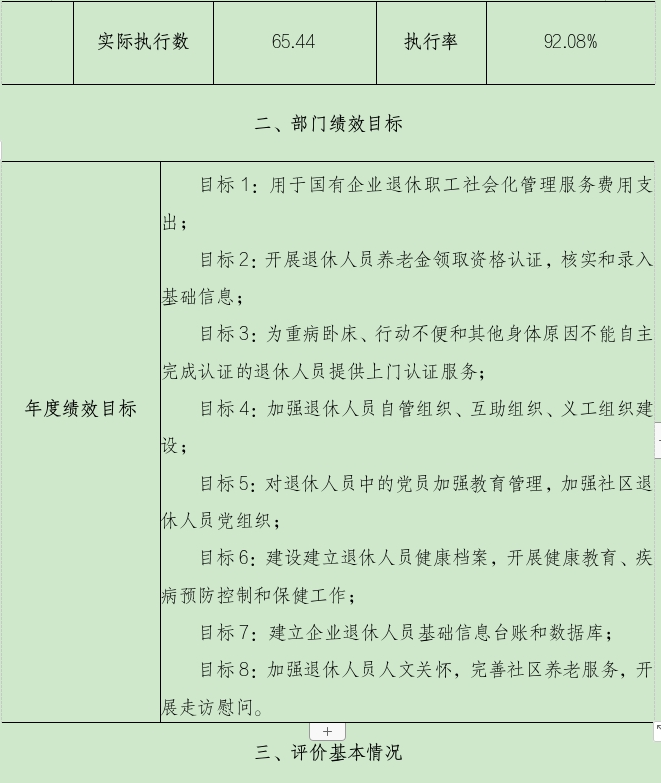 | | 实际执行数 | 65.44 | 执行率 | 92.08% |
|---|---|---|---|---|

二、部门绩效目标

| 年度绩效目标 | 目标 1：用于国有企业退休职工社会化管理服务费用支出；<br>目标 2：开展退休人员养老金领取资格认证，核实和录入基础信息；<br>目标 3：为重病卧床、行动不便和其他身体原因不能自主完成认证的退休人员提供上门认证服务；<br>目标 4：加强退休人员自管组织、互助组织、义工组织建设；<br>目标 5：对退休人员中的党员加强教育管理，加强社区退休人员党组织；<br>目标 6：建设建立退休人员健康档案，开展健康教育、疾病预防控制和保健工作；<br>目标 7：建立企业退休人员基础信息台账和数据库；<br>目标 8：加强退休人员人文关怀，完善社区养老服务，开展走访慰问。 |
|---|---|

+

三、评价基本情况